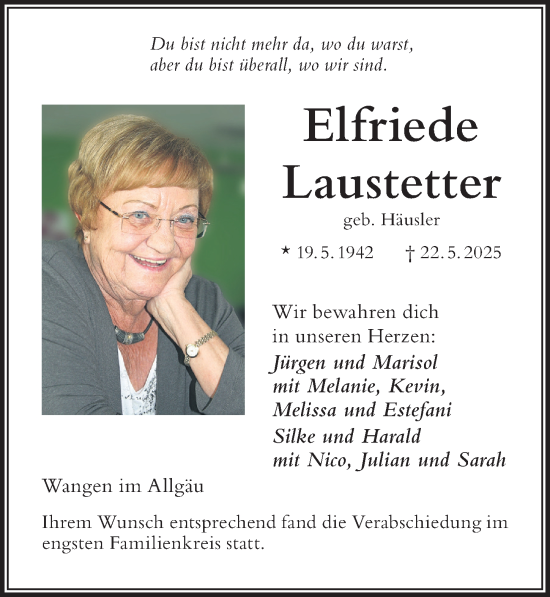 Du bist nicht mehr da, wo du warst,
aber du bist überall, wo wir sind.

Elfriede
Laustetter

geb. Häusler

* 19. 5. 1942 † 22. 5. 2025

Wir bewahren dich
in unseren Herzen:

Jürgen und Marisol
mit Melanie, Kevin,
Melissa und Estefani

Silke und Harald
mit Nico, Julian und Sarah

Wangen im Allgäu

Ihrem Wunsch entsprechend fand die Verabschiedung im engsten Familienkreis statt.